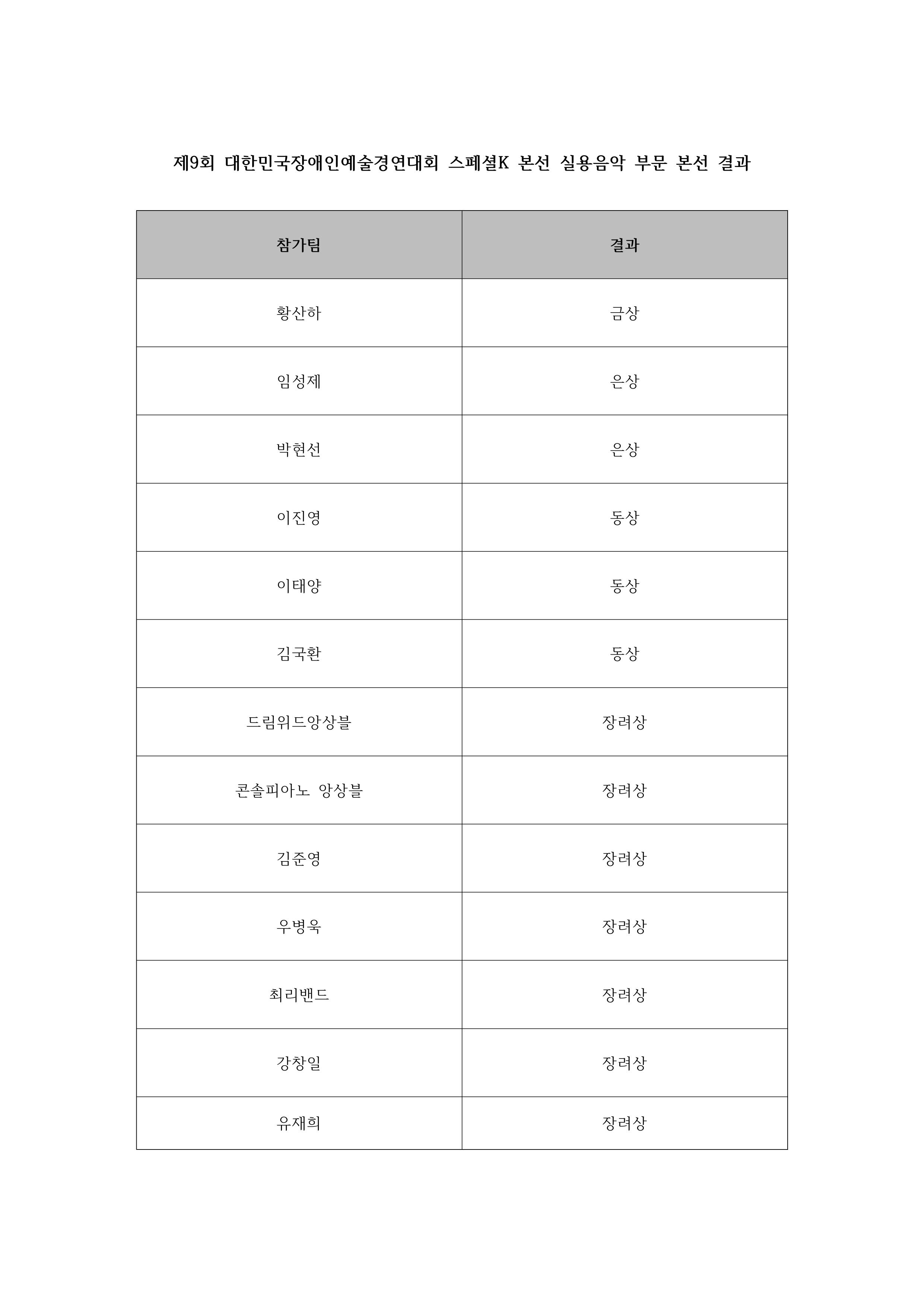 제9회 대한민국장애인예술경연대회 스페셜K 본선 실용음악 부문 본선 결과

| 참가팀 | 결과 |
|---|---|
| 황산하 | 금상 |
| 임성제 | 은상 |
| 박현선 | 은상 |
| 이진영 | 동상 |
| 이태양 | 동상 |
| 김국환 | 동상 |
| 드림위드앙상블 | 장려상 |
| 콘솔피아노 앙상블 | 장려상 |
| 김준영 | 장려상 |
| 우병욱 | 장려상 |
| 최리밴드 | 장려상 |
| 강창일 | 장려상 |
| 유재희 | 장려상 |